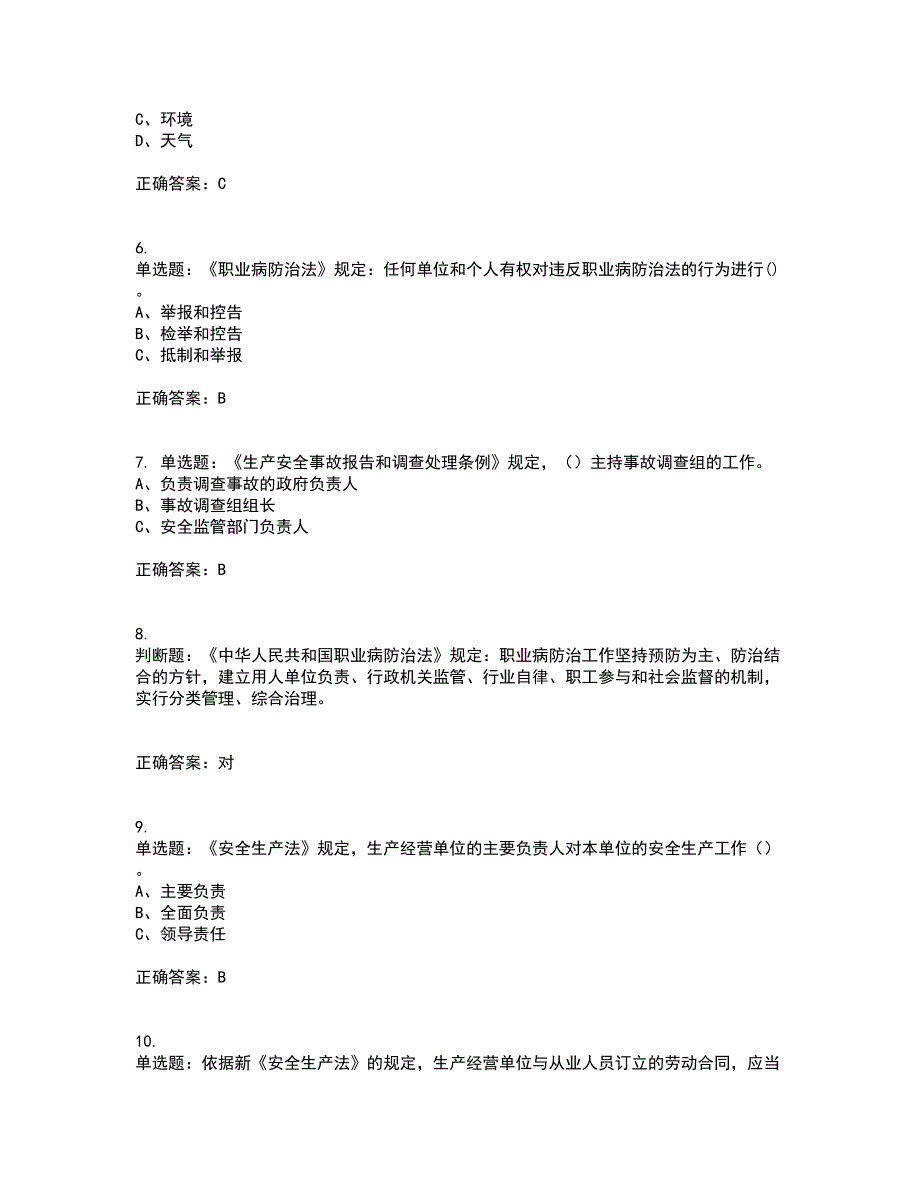 C、环境
D、天气

正确答案：C

6.
单选题：《职业病防治法》规定：任何单位和个人有权对违反职业病防治法的行为进行()。
A、举报和控告
B、检举和控告
C、抵制和举报

正确答案：B

7. 单选题：《生产安全事故报告和调查处理条例》规定，（）主持事故调查组的工作。
A、负责调查事故的政府负责人
B、事故调查组组长
C、安全监管部门负责人

正确答案：B

8.
判断题：《中华人民共和国职业病防治法》规定：职业病防治工作坚持预防为主、防治结合的方针，建立用人单位负责、行政机关监管、行业自律、职工参与和社会监督的机制，实行分类管理、综合治理。

正确答案：对

9.
单选题：《安全生产法》规定，生产经营单位的主要负责人对本单位的安全生产工作（）。
A、主要负责
B、全面负责
C、领导责任

正确答案：B

10.
单选题：依据新《安全生产法》的规定，生产经营单位与从业人员订立的劳动合同，应当